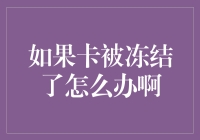 如果卡被冻结了怎么办啊